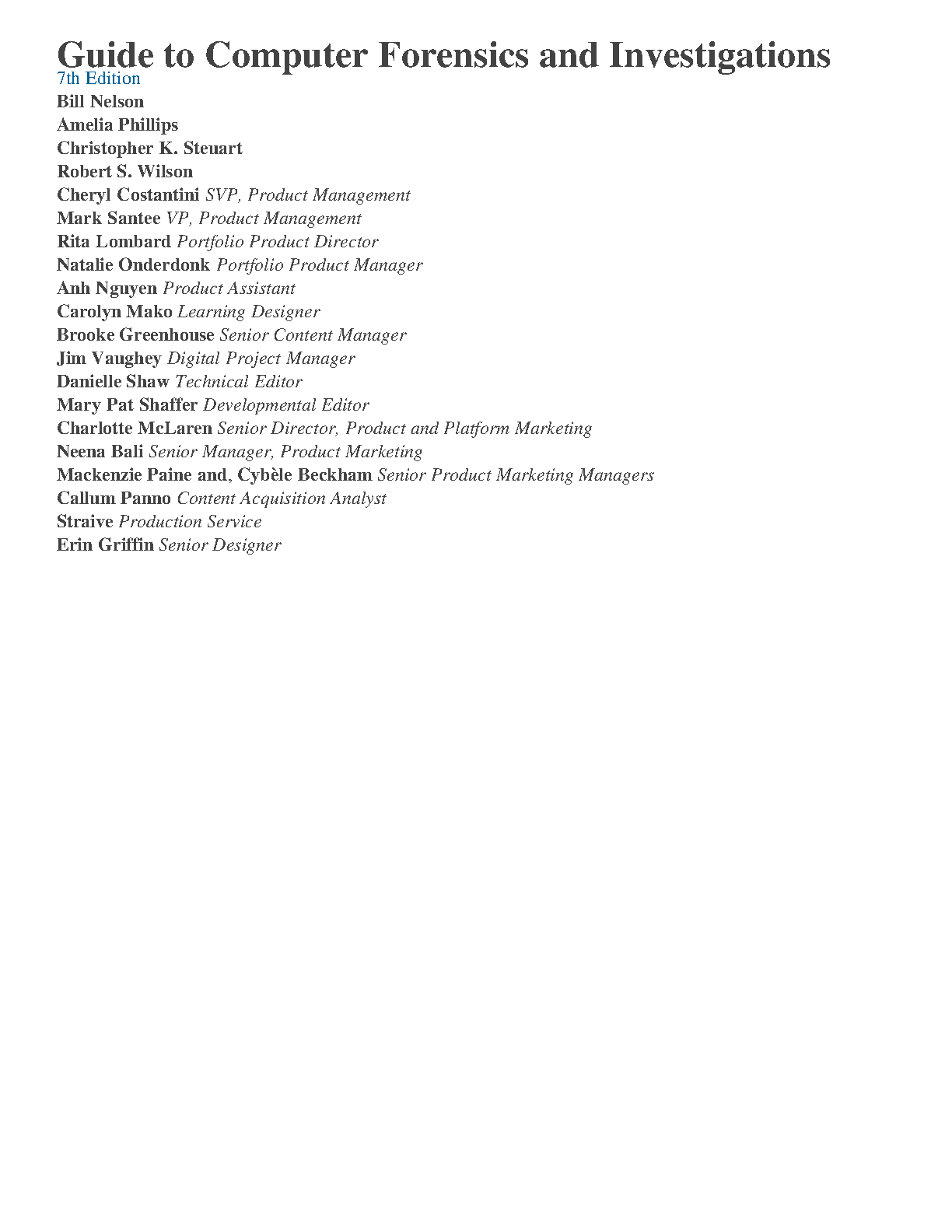 Guide to Computer Forensics and Investigations
7th Edition
Bill Nelson
Amelia Phillips
Christopher K. Steuart
Robert S. Wilson
Cheryl Costantini SVP, Product Management
Mark Santee VP, Product Management
Rita Lombard Portfolio Product Director
Natalie Onderdonk Portfolio Product Manager
Anh Nguyen Product Assistant
Carolyn Mako Learning Designer
Brooke Greenhouse Senior Content Manager
Jim Vaughey Digital Project Manager
Danielle Shaw Technical Editor
Mary Pat Shaffer Developmental Editor
Charlotte McLaren Senior Director, Product and Platform Marketing
Neena Bali Senior Manager, Product Marketing
Mackenzie Paine and, Cybèle Beckham Senior Product Marketing Managers
Callum Panno Content Acquisition Analyst
Straive Production Service
Erin Griffin Senior Designer